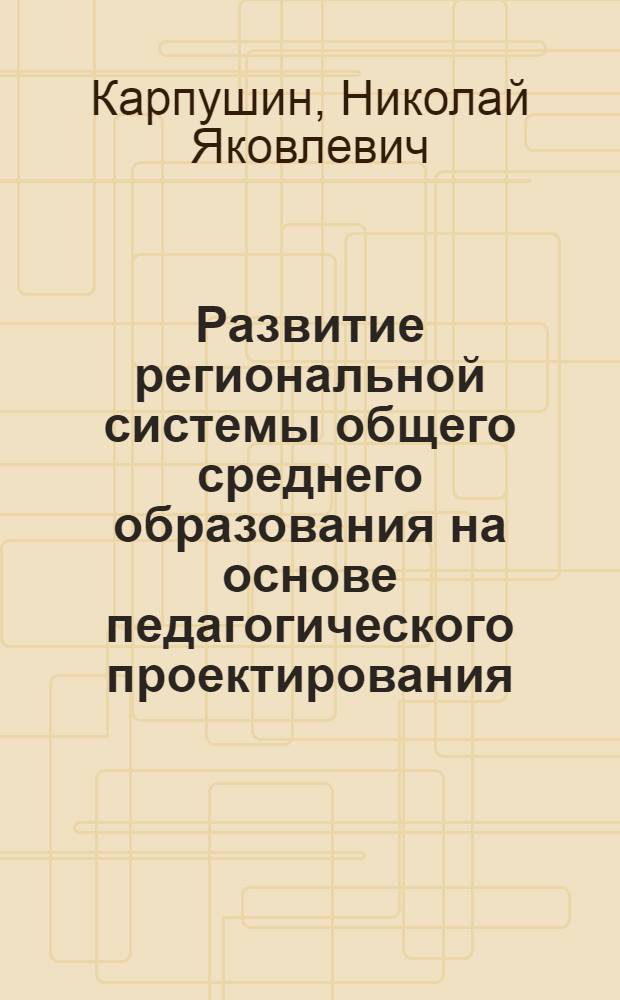 Карпушин, Николай Яковлевич

Развитие региональной системы общего среднего образования на основе педагогического проектирования